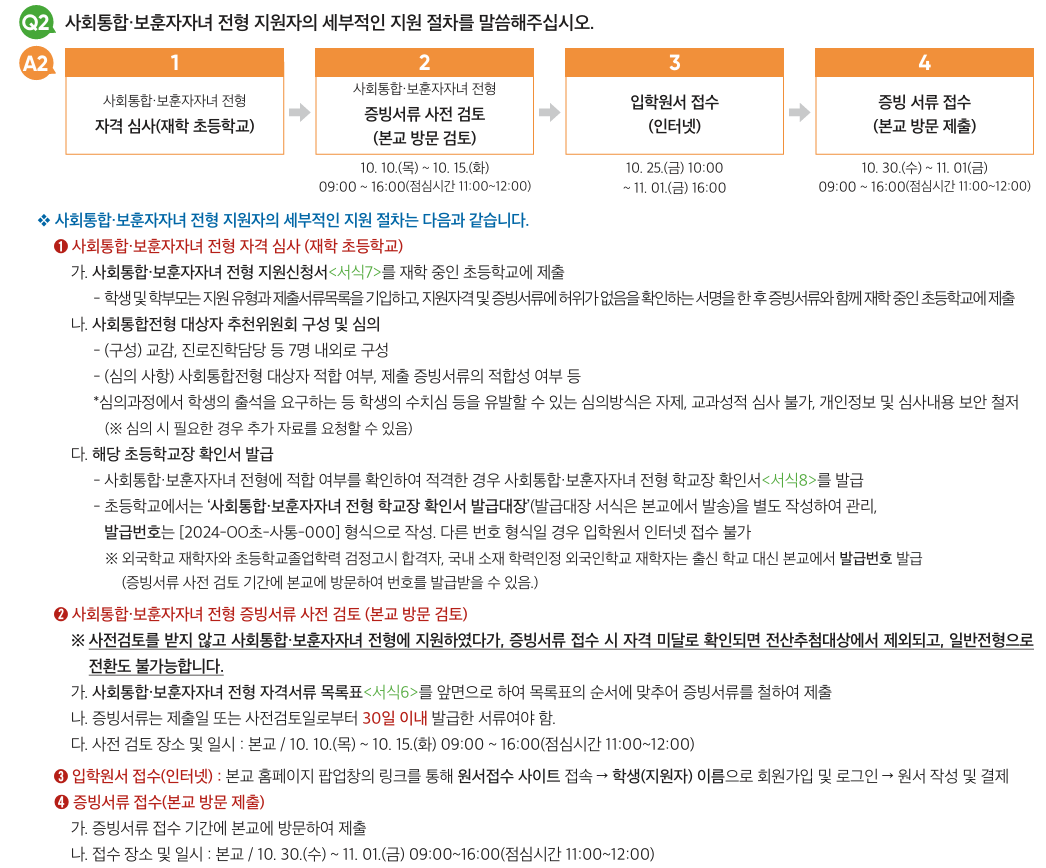 Q2 사회통합·보훈자자녀 전형 지원자의 세부적인 지원 절차를 말씀해주십시오.

A2

1
사회통합·보훈자자녀 전형
자격 심사(재학 초등학교)

2
사회통합·보훈자자녀 전형
증빙서류 사전 검토
(본교 방문 검토)
10. 10.(목) ~ 10. 15.(화)
09:00 ~ 16:00(점심시간 11:00~12:00)

3
입학원서 접수
(인터넷)
10. 25.(금) 10:00
~ 11. 01.(금) 16:00

4
증빙 서류 접수
(본교 방문 제출)
10. 30.(수) ~ 11. 01(금)
09:00 ~ 16:00(점심시간 11:00~12:00)

❖ 사회통합·보훈자자녀 전형 지원자의 세부적인 지원 절차는 다음과 같습니다.

❶ 사회통합·보훈자자녀 전형 자격 심사 (재학 초등학교)
가. 사회통합·보훈자자녀 전형 지원신청서<서식7>를 재학 중인 초등학교에 제출
- 학생 및 학부모는 지원 유형과 제출서류목록을 기입하고, 지원자격 및 증빙서류에 허위가 없음을 확인하는 서명을 한 후 증빙서류와 함께 재학 중인 초등학교에 제출
나. 사회통합전형 대상자 추천위원회 구성 및 심의
- (구성) 교감, 진로진학담당 등 7명 내외로 구성
- (심의 사항) 사회통합전형 대상자 적합 여부, 제출 증빙서류의 적합성 여부 등
*심의과정에서 학생의 출석을 요구하는 등 학생의 수치심 등을 유발할 수 있는 심의방식은 자제, 교과성적 심사 불가, 개인정보 및 심사내용 보안 철저
(※ 심의 시 필요한 경우 추가 자료를 요청할 수 있음)
다. 해당 초등학교장 확인서 발급
- 사회통합·보훈자자녀 전형에 적합 여부를 확인하여 적격한 경우 사회통합·보훈자자녀 전형 학교장 확인서<서식8>를 발급
- 초등학교에서는 '사회통합·보훈자자녀 전형 학교장 확인서 발급대장'(발급대장 서식은 본교에서 발송)을 별도 작성하여 관리, 발급번호는 [2024-OO초-사통-000] 형식으로 작성. 다른 번호 형식일 경우 입학원서 인터넷 접수 불가
※ 외국학교 재학자와 초등학교졸업학력 검정고시 합격자, 국내 소재 학력인정 외국인학교 재학자는 출신 학교 대신 본교에서 발급번호 발급
(증빙서류 사전 검토 기간에 본교에 방문하여 번호를 발급받을 수 있음.)

❷ 사회통합·보훈자자녀 전형 증빙서류 사전 검토 (본교 방문 검토)
※ 사전검토를 받지 않고 사회통합·보훈자자녀 전형에 지원하였다가, 증빙서류 접수 시 자격 미달로 확인되면 전산추첨대상에서 제외되고, 일반전형으로 전환도 불가능합니다.
가. 사회통합·보훈자자녀 전형 자격서류 목록표<서식6>를 앞면으로 하여 목록표의 순서에 맞추어 증빙서류를 철하여 제출
나. 증빙서류는 제출일 또는 사전검토일로부터 30일 이내 발급한 서류여야 함.
다. 사전 검토 장소 및 일시 : 본교 / 10. 10.(목) ~ 10. 15.(화) 09:00 ~ 16:00(점심시간 11:00~12:00)

❸ 입학원서 접수(인터넷) : 본교 홈페이지 팝업창의 링크를 통해 원서접수 사이트 접속 → 학생(지원자) 이름으로 회원가입 및 로그인 → 원서 작성 및 결제
❹ 증빙서류 접수(본교 방문 제출)
가. 증빙서류 접수 기간에 본교에 방문하여 제출
나. 접수 장소 및 일시 : 본교 / 10. 30.(수) ~ 11. 01.(금) 09:00~16:00(점심시간 11:00~12:00)